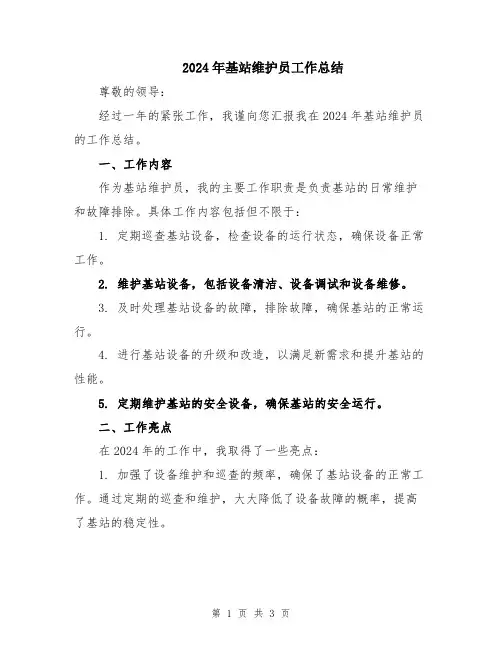 2024年基站维护员工作总结

尊敬的领导：

经过一年的紧张工作，我谨向您汇报我在2024年基站维护员的工作总结。

一、工作内容

作为基站维护员，我的主要工作职责是负责基站的日常维护和故障排除。具体工作内容包括但不限于：

1. 定期巡查基站设备，检查设备的运行状态，确保设备正常工作。

2. 维护基站设备，包括设备清洁、设备调试和设备维修。

3. 及时处理基站设备的故障，排除故障，确保基站的正常运行。

4. 进行基站设备的升级和改造，以满足新需求和提升基站的性能。

5. 定期维护基站的安全设备，确保基站的安全运行。

二、工作亮点

在2024年的工作中，我取得了一些亮点：

1. 加强了设备维护和巡查的频率，确保了基站设备的正常工作。通过定期的巡查和维护，大大降低了设备故障的概率，提高了基站的稳定性。

第 1 页 共 3 页